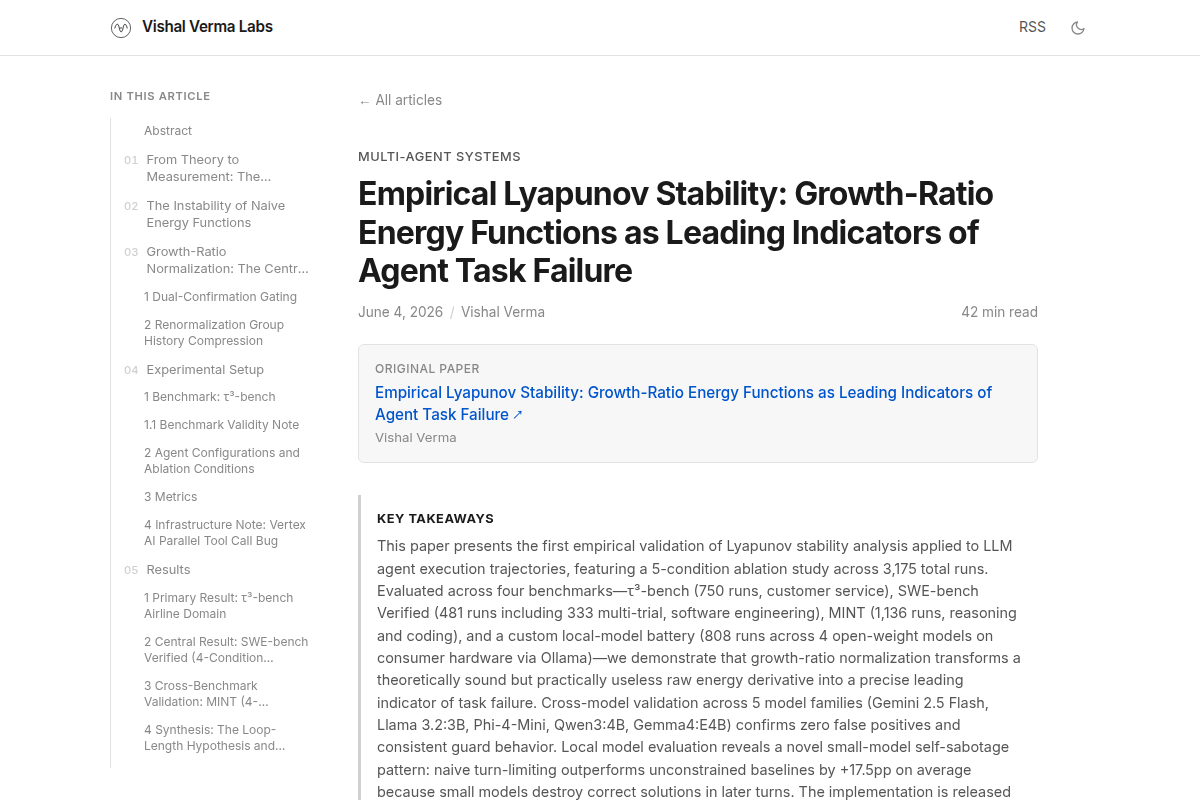 Vishal Verma Labs

RSS

IN THIS ARTICLE

Abstract

01 From Theory to Measurement: The...

02 The Instability of Naive Energy Functions

03 Growth-Ratio Normalization: The Centr...

1 Dual-Confirmation Gating

2 Renormalization Group History Compression

04 Experimental Setup

1 Benchmark: τ³-bench

1.1 Benchmark Validity Note

2 Agent Configurations and Ablation Conditions

3 Metrics

4 Infrastructure Note: Vertex AI Parallel Tool Call Bug

05 Results

1 Primary Result: τ³-bench Airline Domain

2 Central Result: SWE-bench Verified (4-Condition...

3 Cross-Benchmark Validation: MINT (4-...

4 Synthesis: The Loop-Length Hypothesis and...

← All articles

MULTI-AGENT SYSTEMS

Empirical Lyapunov Stability: Growth-Ratio Energy Functions as Leading Indicators of Agent Task Failure

June 4, 2026 / Vishal Verma

42 min read

ORIGINAL PAPER

Empirical Lyapunov Stability: Growth-Ratio Energy Functions as Leading Indicators of Agent Task Failure ↗

Vishal Verma

KEY TAKEAWAYS

This paper presents the first empirical validation of Lyapunov stability analysis applied to LLM agent execution trajectories, featuring a 5-condition ablation study across 3,175 total runs. Evaluated across four benchmarks—τ³-bench (750 runs, customer service), SWE-bench Verified (481 runs including 333 multi-trial, software engineering), MINT (1,136 runs, reasoning and coding), and a custom local-model battery (808 runs across 4 open-weight models on consumer hardware via Ollama)—we demonstrate that growth-ratio normalization transforms a theoretically sound but practically useless raw energy derivative into a precise leading indicator of task failure. Cross-model validation across 5 model families (Gemini 2.5 Flash, Llama 3.2:3B, Phi-4-Mini, Qwen3:4B, Gemma4:E4B) confirms zero false positives and consistent guard behavior. Local model evaluation reveals a novel small-model self-sabotage pattern: naive turn-limiting outperforms unconstrained baselines by +17.5pp on average because small models destroy correct solutions in later turns. The implementation is released